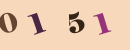 0 1 5 1